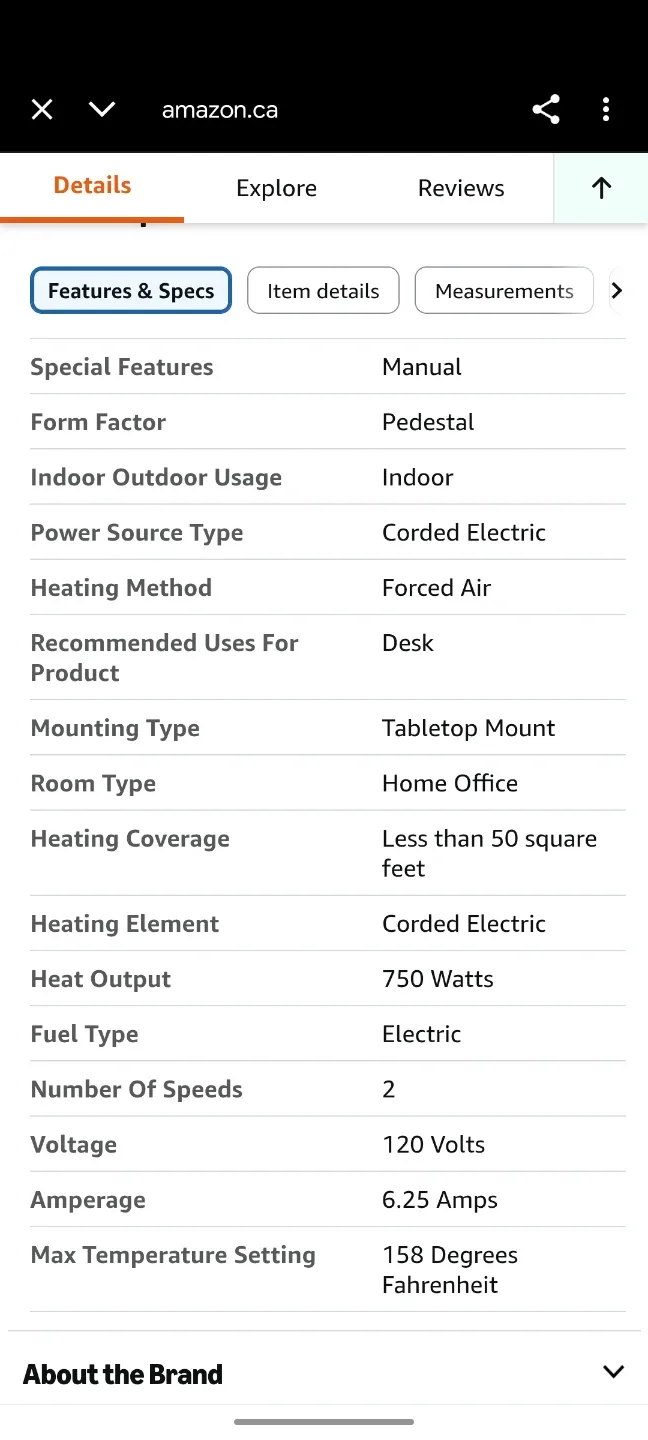 amazon.ca

Details Explore Reviews

Features & Specs Item details Measurements

| Special Features | Manual |
|---|---|
| Form Factor | Pedestal |
| Indoor Outdoor Usage | Indoor |
| Power Source Type | Corded Electric |
| Heating Method | Forced Air |
| Recommended Uses For Product | Desk |
| Mounting Type | Tabletop Mount |
| Room Type | Home Office |
| Heating Coverage | Less than 50 square feet |
| Heating Element | Corded Electric |
| Heat Output | 750 Watts |
| Fuel Type | Electric |
| Number Of Speeds | 2 |
| Voltage | 120 Volts |
| Amperage | 6.25 Amps |
| Max Temperature Setting | 158 Degrees Fahrenheit |

About the Brand